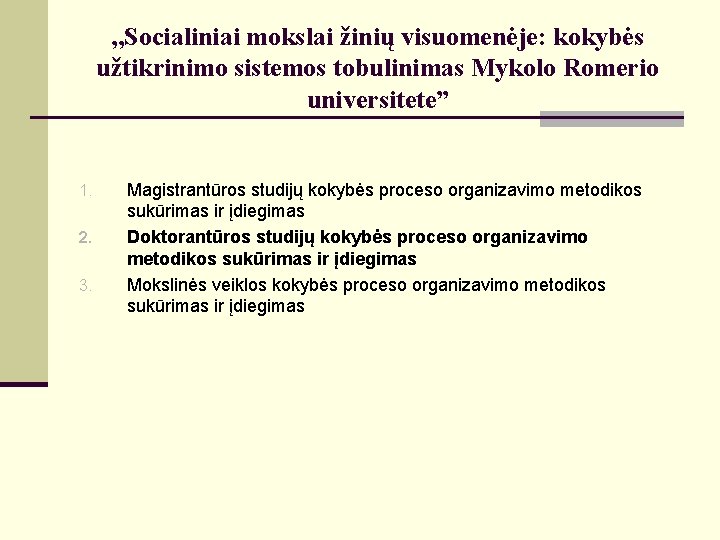 „Socialiniai mokslai žinių visuomenėje: kokybės užtikrinimo sistemos tobulinimas Mykolo Romerio universitete”

1. Magistrantūros studijų kokybės proceso organizavimo metodikos sukūrimas ir įdiegimas
2. Doktorantūros studijų kokybės proceso organizavimo metodikos sukūrimas ir įdiegimas
3. Mokslinės veiklos kokybės proceso organizavimo metodikos sukūrimas ir įdiegimas